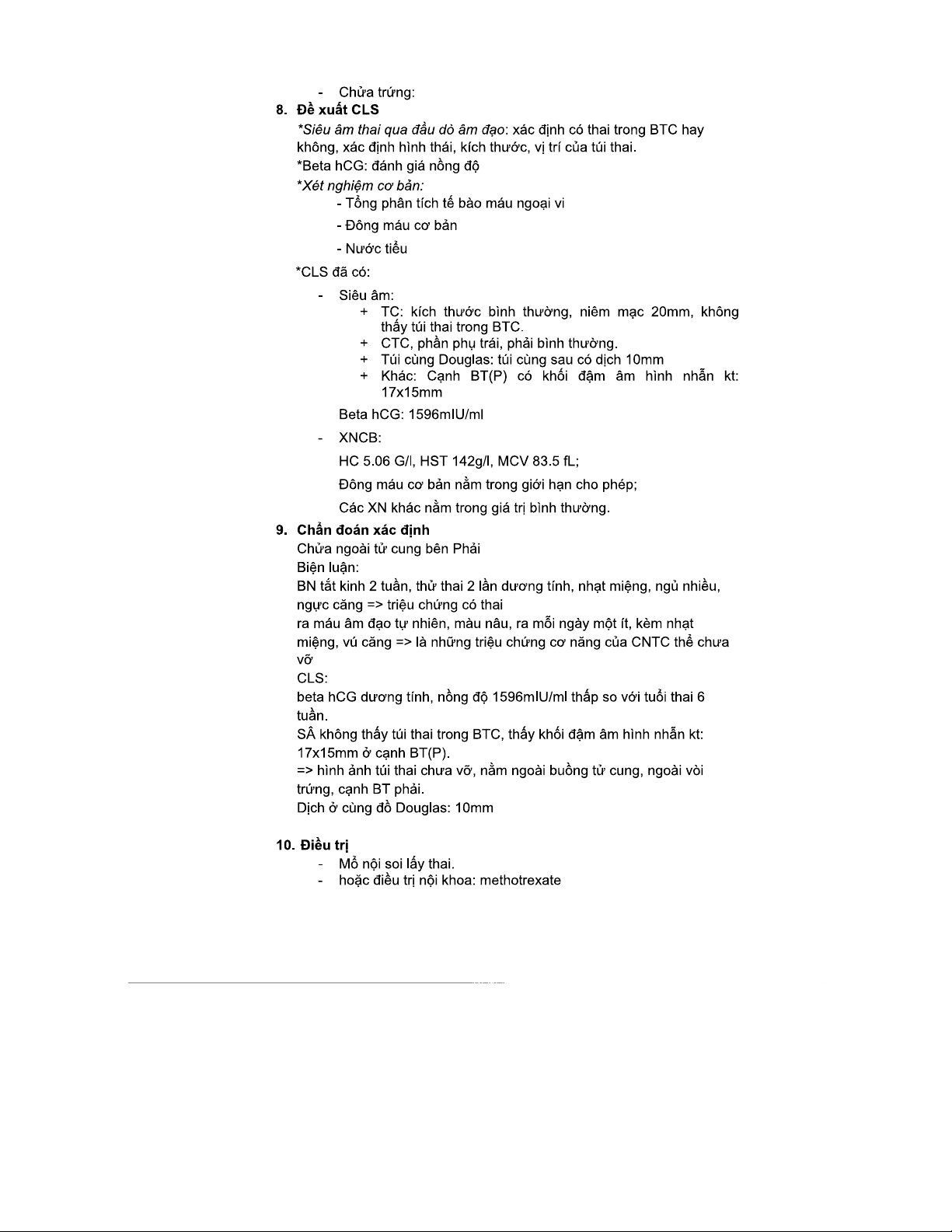 - Chửa trứng:

8. Đề xuất CLS

*Siêu âm thai qua đầu dò âm đạo: xác định có thai trong BTC hay không, xác định hình thái, kích thước, vị trí của túi thai.
*Beta hCG: đánh giá nồng độ
*Xét nghiệm cơ bản:
- Tổng phân tích tế bào máu ngoại vi
- Đông máu cơ bản
- Nước tiểu

*CLS đã có:

- Siêu âm:
 + TC: kích thước bình thường, niêm mạc 20mm, không thấy túi thai trong BTC.
 + CTC, phần phụ trái, phải bình thường.
 + Túi cùng Douglas: túi cùng sau có dịch 10mm
 + Khác: Cạnh BT(P) có khối đậm âm hình nhẫn kt: 17x15mm

Beta hCG: 1596mIU/ml

- XNCB:

HC 5.06 G/l, HST 142g/l, MCV 83.5 fL;

Đông máu cơ bản nằm trong giới hạn cho phép;

Các XN khác nằm trong giá trị bình thường.

9. Chẩn đoán xác định

Chửa ngoài tử cung bên Phải
Biện luận:
BN tắt kinh 2 tuần, thử thai 2 lần dương tính, nhạt miệng, ngủ nhiều, ngực căng => triệu chứng có thai
ra máu âm đạo tự nhiên, màu nâu, ra mỗi ngày một ít, kèm nhạt miệng, vú căng => là những triệu chứng cơ năng của CNTC thể chưa vỡ
CLS:
beta hCG dương tính, nồng độ 1596mIU/ml thấp so với tuổi thai 6 tuần.
SÂ không thấy túi thai trong BTC, thấy khối đậm âm hình nhẫn kt: 17x15mm ở cạnh BT(P).
=> hình ảnh túi thai chưa vỡ, nằm ngoài buồng tử cung, ngoài vòi trứng, cạnh BT phải.
Dịch ở cùng đồ Douglas: 10mm

10. Điều trị

- Mổ nội soi lấy thai.
- hoặc điều trị nội khoa: methotrexate